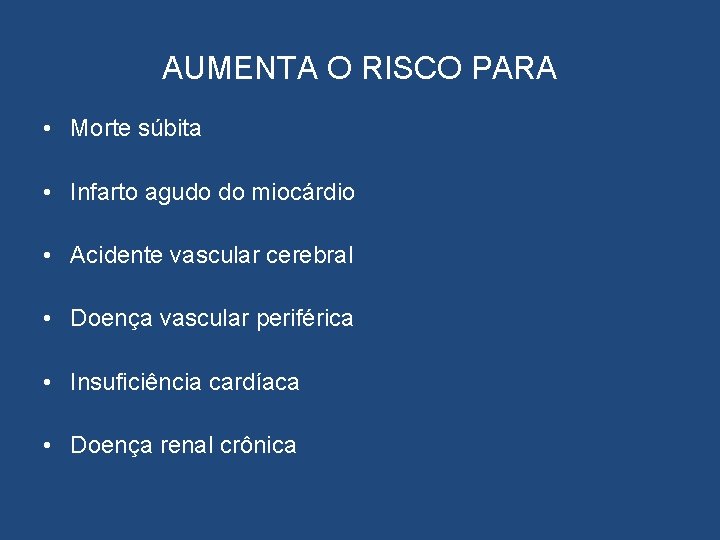 AUMENTA O RISCO PARA

• Morte súbita

• Infarto agudo do miocárdio

• Acidente vascular cerebral

• Doença vascular periférica

• Insuficiência cardíaca

• Doença renal crônica